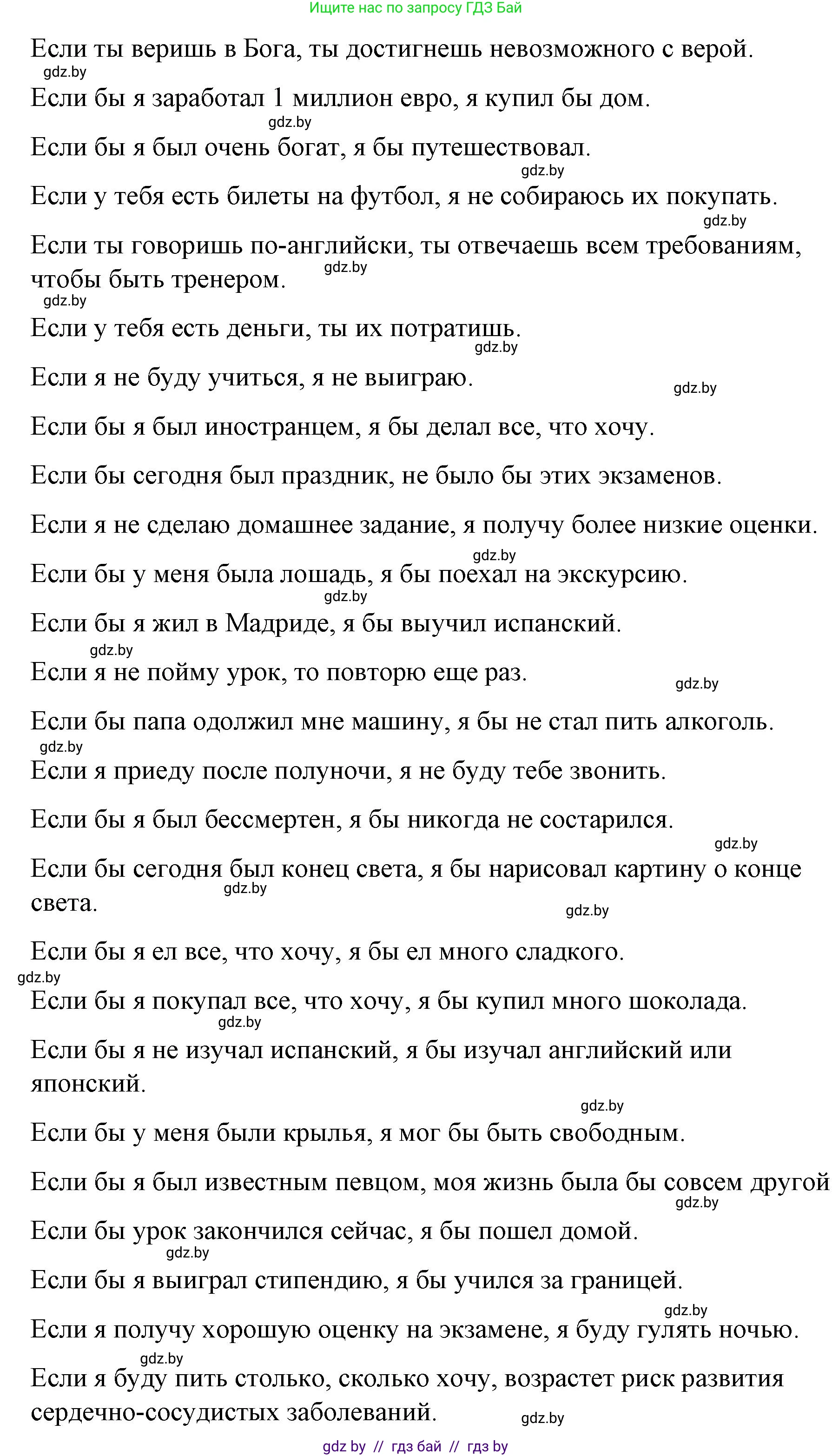 Ищите нас по запросу ГДЗ Бай

Если ты веришь в Бога, ты достигнешь невозможного с верой.
gdz.by
Если бы я заработал 1 миллион евро, я купил бы дом.
gdz.by
Если бы я был очень богат, я бы путешествовал.
gdz.by
Если у тебя есть билеты на футбол, я не собираюсь их покупать.
gdz.by
Если ты говоришь по-английски, ты отвечаешь всем требованиям, чтобы быть тренером.
gdz.by
gdz.by
Если у тебя есть деньги, ты их потратишь.
gdz.by
Если я не буду учиться, я не выиграю.
gdz.by
Если бы я был иностранцем, я бы делал все, что хочу.

Если бы сегодня был праздник, не было бы этих экзаменов.

Если я не сделаю домашнее задание, я получу более низкие оценки.
gdz.by
Если бы у меня была лошадь, я бы поехал на экскурсию.
gdz.by
Если бы я жил в Мадриде, я бы выучил испанский.
gdz.by
Если я не пойму урок, то повторю еще раз.
gdz.by
Если бы папа одолжил мне машину, я бы не стал пить алкоголь.
gdz.by
Если я приеду после полуночи, я не буду тебе звонить.

Если бы я был бессмертен, я бы никогда не состарился.
gdz.by
Если бы сегодня был конец света, я бы нарисовал картину о конце света.
gdz.by
gdz.by
Если бы я ел все, что хочу, я бы ел много сладкого.
gdz.by
Если бы я покупал все, что хочу, я бы купил много шоколада.
gdz.by
Если бы я не изучал испанский, я бы изучал английский или японский.
gdz.by
Если бы у меня были крылья, я мог бы быть свободным.

Если бы я был известным певцом, моя жизнь была бы совсем другой
gdz.by
Если бы урок закончился сейчас, я бы пошел домой.
gdz.by
Если бы я выиграл стипендию, я бы учился за границей.
gdz.by
Если я получу хорошую оценку на экзамене, я буду гулять ночью.
gdz.by
Если я буду пить столько, сколько хочу, возрастет риск развития сердечно-сосудистых заболеваний.
gdz.by

gdz by // гдз бай // гдз by